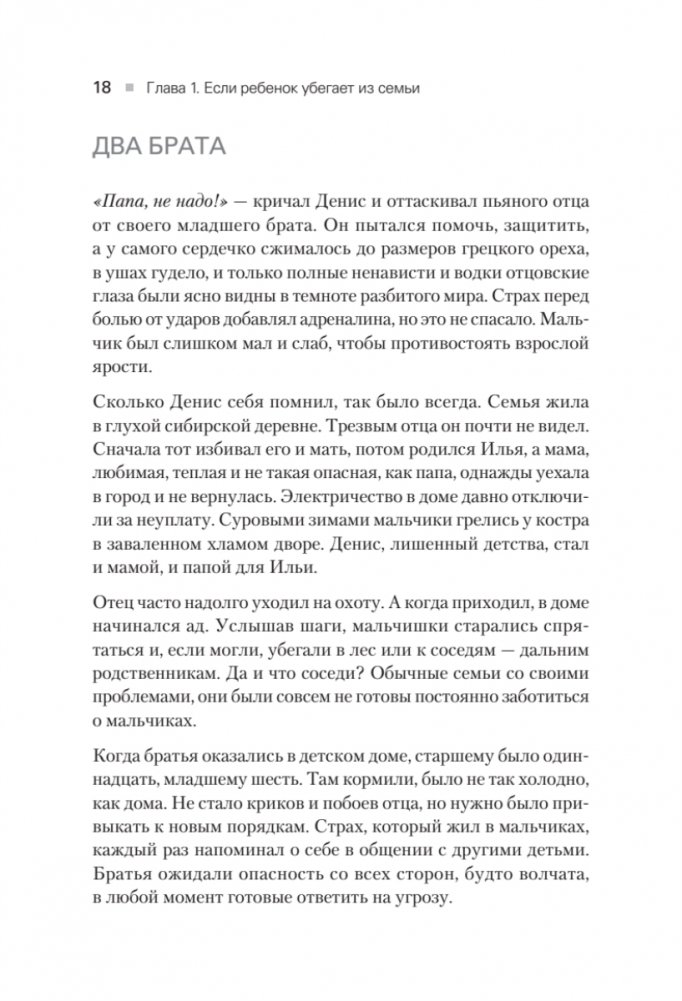 18 ■ Глава 1. Если ребенок убегает из семьи

ДВА БРАТА

«Папа, не надо!» — кричал Денис и оттаскивал пьяного отца от своего младшего брата. Он пытался помочь, защитить, а у самого сердечко сжималось до размеров грецкого ореха, в ушах гудело, и только полные ненависти и водки отцовские глаза были ясно видны в темноте разбитого мира. Страх перед болью от ударов добавлял адреналина, но это не спасало. Мальчик был слишком мал и слаб, чтобы противостоять взрослой ярости.

Сколько Денис себя помнил, так было всегда. Семья жила в глухой сибирской деревне. Трезвым отца он почти не видел. Сначала тот избивал его и мать, потом родился Илья, а мама, любимая, теплая и не такая опасная, как папа, однажды уехала в город и не вернулась. Электричество в доме давно отключили за неуплату. Суровыми зимами мальчики грелись у костра в заваленном хламом дворе. Денис, лишенный детства, стал и мамой, и папой для Ильи.

Отец часто надолго уходил на охоту. А когда приходил, в доме начинался ад. Услышав шаги, мальчишки старались спрятаться и, если могли, убегали в лес или к соседям — дальним родственникам. Да и что соседи? Обычные семьи со своими проблемами, они были совсем не готовы постоянно заботиться о мальчиках.

Когда братья оказались в детском доме, старшему было одиннадцать, младшему шесть. Там кормили, было не так холодно, как дома. Не стало криков и побоев отца, но нужно было привыкать к новым порядкам. Страх, который жил в мальчиках, каждый раз напоминал о себе в общении с другими детьми. Братья ожидали опасность со всех сторон, будто волчата, в любой момент готовые ответить на угрозу.